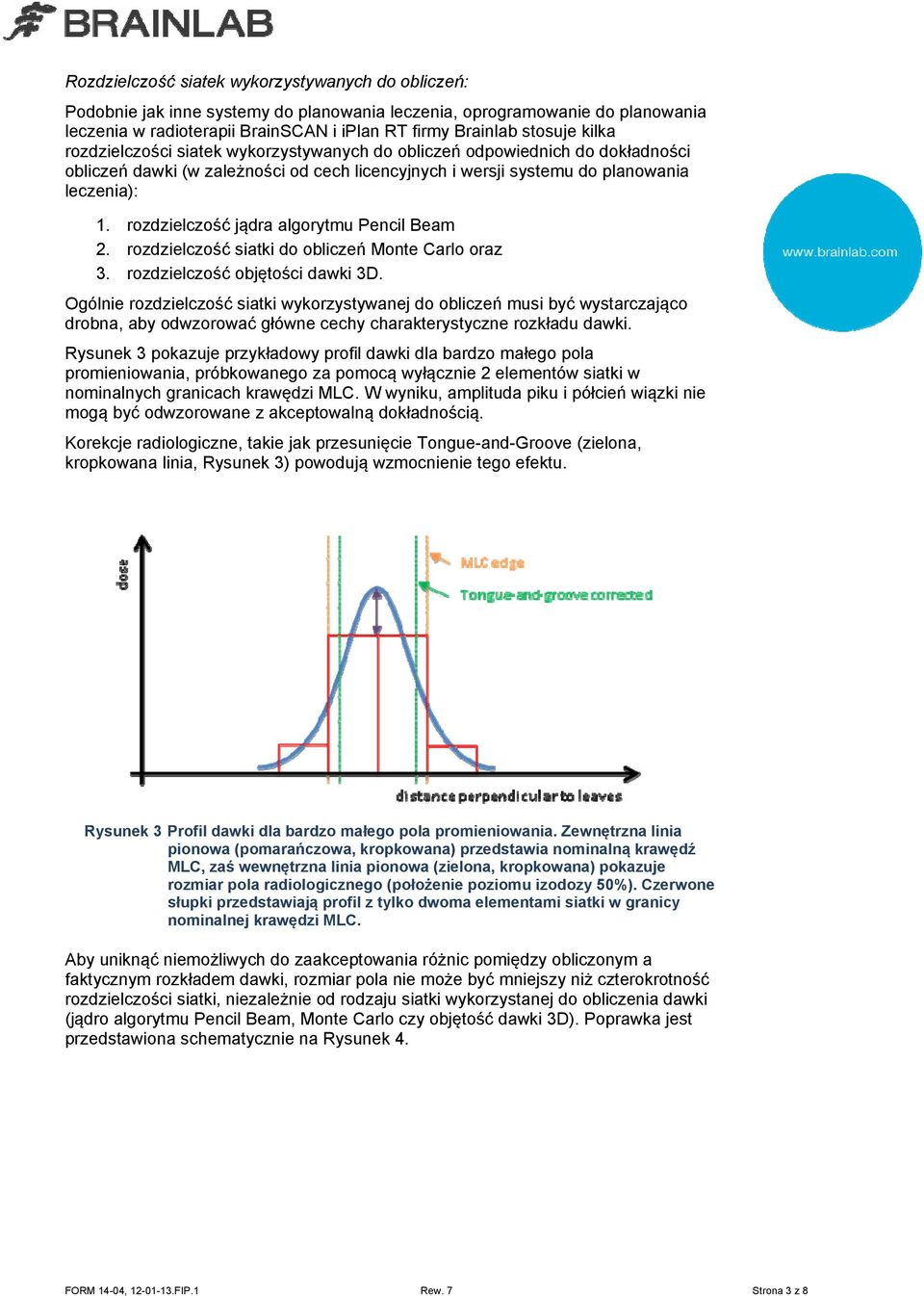 BRAINLAB

Rozdzielczość siatek wykorzystywanych do obliczeń:

Podobnie jak inne systemy do planowania leczenia, oprogramowanie do planowania leczenia w radioterapii BrainSCAN i iPlan RT firmy Brainlab stosuje kilka rozdzielczości siatek wykorzystywanych do obliczeń odpowiednich do dokładności obliczeń dawki (w zależności od cech licencyjnych i wersji systemu do planowania leczenia):

1. rozdzielczość jądra algorytmu Pencil Beam
2. rozdzielczość siatki do obliczeń Monte Carlo oraz
3. rozdzielczość objętości dawki 3D.

www.brainlab.com

Ogólnie rozdzielczość siatki wykorzystywanej do obliczeń musi być wystarczająco drobna, aby odwzorować główne cechy charakterystyczne rozkładu dawki.

Rysunek 3 pokazuje przykładowy profil dawki dla bardzo małego pola promieniowania, próbkowanego za pomocą wyłącznie 2 elementów siatki w nominalnych granicach krawędzi MLC. W wyniku, amplituda piku i półcień wiązki nie mogą być odwzorowane z akceptowalną dokładnością.

Korekcje radiologiczne, takie jak przesunięcie Tongue-and-Groove (zielona, kropkowana linia, Rysunek 3) powodują wzmocnienie tego efektu.

dose
MLC edge
Tongue-and-groove corrected
distance perpendicular to leaves

Rysunek 3 Profil dawki dla bardzo małego pola promieniowania. Zewnętrzna linia pionowa (pomarańczowa, kropkowana) przedstawia nominalną krawędź MLC, zaś wewnętrzna linia pionowa (zielona, kropkowana) pokazuje rozmiar pola radiologicznego (położenie poziomu izodozy 50%). Czerwone słupki przedstawiają profil z tylko dwoma elementami siatki w granicy nominalnej krawędzi MLC.

Aby uniknąć niemożliwych do zaakceptowania różnic pomiędzy obliczonym a faktycznym rozkładem dawki, rozmiar pola nie może być mniejszy niż czterokrotność rozdzielczości siatki, niezależnie od rodzaju siatki wykorzystanej do obliczenia dawki (jądro algorytmu Pencil Beam, Monte Carlo czy objętość dawki 3D). Poprawka jest przedstawiona schematycznie na Rysunek 4.

FORM 14-04, 12-01-13.FIP.1
Rew. 7
Strona 3 z 8